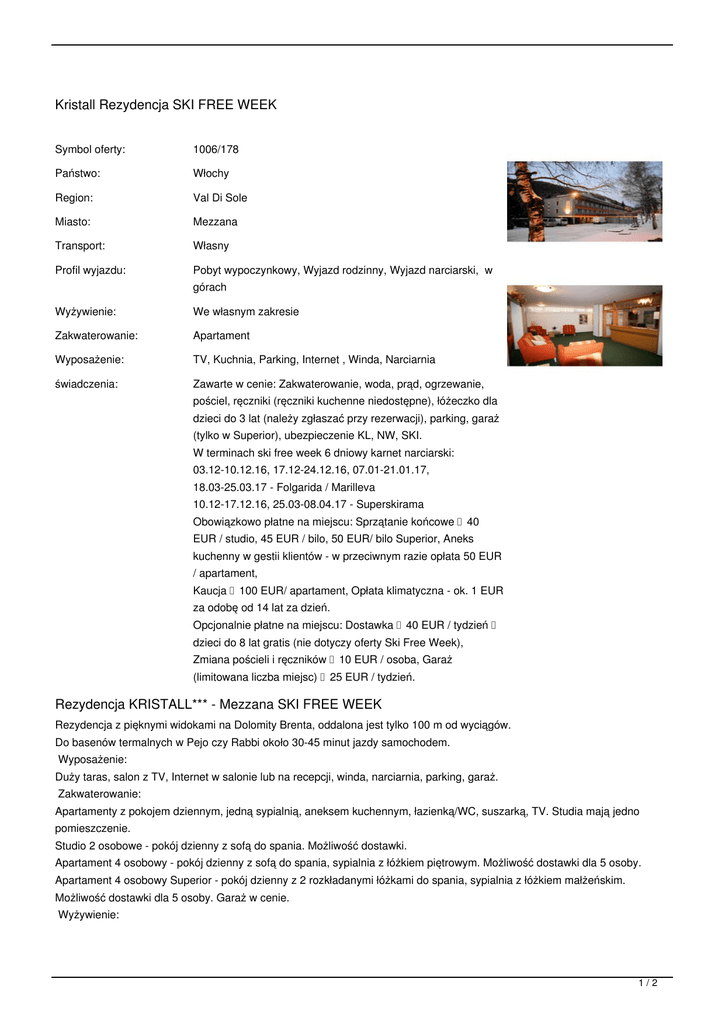 Kristall Rezydencja SKI FREE WEEK

| | |
|---|---|
| Symbol oferty: | 1006/178 |
| Państwo: | Włochy |
| Region: | Val Di Sole |
| Miasto: | Mezzana |
| Transport: | Własny |
| Profil wyjazdu: | Pobyt wypoczynkowy, Wyjazd rodzinny, Wyjazd narciarski, w górach |
| Wyżywienie: | We własnym zakresie |
| Zakwaterowanie: | Apartament |
| Wyposażenie: | TV, Kuchnia, Parking, Internet , Winda, Narciarnia |
| świadczenia: | Zawarte w cenie: Zakwaterowanie, woda, prąd, ogrzewanie, pościel, ręczniki (ręczniki kuchenne niedostępne), łóżeczko dla dzieci do 3 lat (należy zgłaszać przy rezerwacji), parking, garaż (tylko w Superior), ubezpieczenie KL, NW, SKI. W terminach ski free week 6 dniowy karnet narciarski: 03.12-10.12.16, 17.12-24.12.16, 07.01-21.01.17, 18.03-25.03.17 - Folgarida / Marilleva 10.12-17.12.16, 25.03-08.04.17 - Superskirama Obowiązkowo płatne na miejscu: Sprzątanie końcowe  40 EUR / studio, 45 EUR / bilo, 50 EUR/ bilo Superior, Aneks kuchenny w gestii klientów - w przeciwnym razie opłata 50 EUR / apartament, Kaucja  100 EUR/ apartament, Opłata klimatyczna - ok. 1 EUR za odobę od 14 lat za dzień. Opcjonalnie płatne na miejscu: Dostawka  40 EUR / tydzień  dzieci do 8 lat gratis (nie dotyczy oferty Ski Free Week), Zmiana pościeli i ręczników  10 EUR / osoba, Garaż (limitowana liczba miejsc)  25 EUR / tydzień. |

Rezydencja KRISTALL*** - Mezzana SKI FREE WEEK

Rezydencja z pięknymi widokami na Dolomity Brenta, oddalona jest tylko 100 m od wyciągów.
Do basenów termalnych w Pejo czy Rabbi około 30-45 minut jazdy samochodem.
Wyposażenie:
Duży taras, salon z TV, Internet w salonie lub na recepcji, winda, narciarnia, parking, garaż.
Zakwaterowanie:
Apartamenty z pokojem dziennym, jedną sypialnią, aneksem kuchennym, łazienką/WC, suszarką, TV. Studia mają jedno pomieszczenie.
Studio 2 osobowe - pokój dzienny z sofą do spania. Możliwość dostawki.
Apartament 4 osobowy - pokój dzienny z sofą do spania, sypialnia z łóżkiem piętrowym. Możliwość dostawki dla 5 osoby.
Apartament 4 osobowy Superior - pokój dzienny z 2 rozkładanymi łóżkami do spania, sypialnia z łóżkiem małżeńskim. Możliwość dostawki dla 5 osoby. Garaż w cenie.
Wyżywienie:

1 / 2